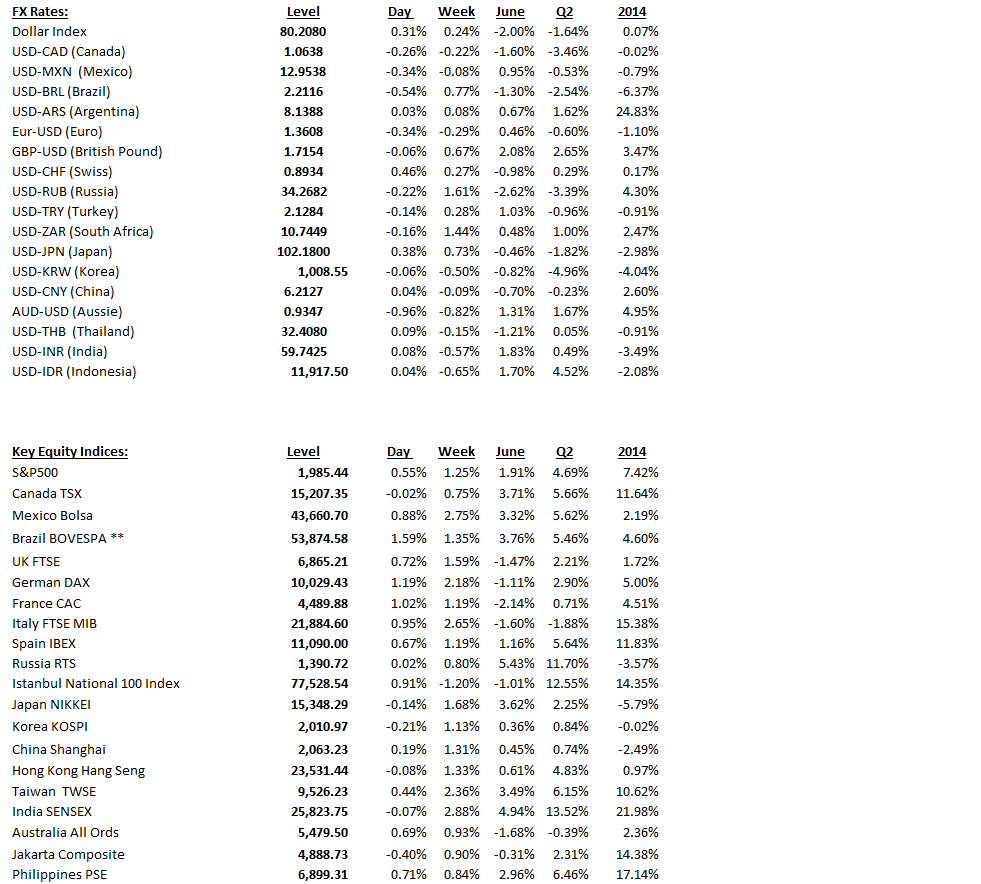 | FX Rates: | Level | Day | Week | June | Q2 | 2014 |
|---|---|---|---|---|---|---|
| Dollar Index | 80.2080 | 0.31% | 0.24% | -2.00% | -1.64% | 0.07% |
| USD-CAD (Canada) | 1.0638 | -0.26% | -0.22% | -1.60% | -3.46% | -0.02% |
| USD-MXN (Mexico) | 12.9538 | -0.34% | -0.08% | 0.95% | -0.53% | -0.79% |
| USD-BRL (Brazil) | 2.2116 | -0.54% | 0.77% | -1.30% | -2.54% | -6.37% |
| USD-ARS (Argentina) | 8.1388 | 0.03% | 0.08% | 0.67% | 1.62% | 24.83% |
| Eur-USD (Euro) | 1.3608 | -0.34% | -0.29% | 0.46% | -0.60% | -1.10% |
| GBP-USD (British Pound) | 1.7154 | -0.06% | 0.67% | 2.08% | 2.65% | 3.47% |
| USD-CHF (Swiss) | 0.8934 | 0.46% | 0.27% | -0.98% | 0.29% | 0.17% |
| USD-RUB (Russia) | 34.2682 | -0.22% | 1.61% | -2.62% | -3.39% | 4.30% |
| USD-TRY (Turkey) | 2.1284 | -0.14% | 0.28% | 1.03% | -0.96% | -0.91% |
| USD-ZAR (South Africa) | 10.7449 | -0.16% | 1.44% | 0.48% | 1.00% | 2.47% |
| USD-JPN (Japan) | 102.1800 | 0.38% | 0.73% | -0.46% | -1.82% | -2.98% |
| USD-KRW (Korea) | 1,008.55 | -0.06% | -0.50% | -0.82% | -4.96% | -4.04% |
| USD-CNY (China) | 6.2127 | 0.04% | -0.09% | -0.70% | -0.23% | 2.60% |
| AUD-USD (Aussie) | 0.9347 | -0.96% | -0.82% | 1.31% | 1.67% | 4.95% |
| USD-THB (Thailand) | 32.4080 | 0.09% | -0.15% | -1.21% | 0.05% | -0.91% |
| USD-INR (India) | 59.7425 | 0.08% | -0.57% | 1.83% | 0.49% | -3.49% |
| USD-IDR (Indonesia) | 11,917.50 | 0.04% | -0.65% | 1.70% | 4.52% | -2.08% |

| Key Equity Indices: | Level | Day | Week | June | Q2 | 2014 |
|---|---|---|---|---|---|---|
| S&P500 | 1,985.44 | 0.55% | 1.25% | 1.91% | 4.69% | 7.42% |
| Canada TSX | 15,207.35 | -0.02% | 0.75% | 3.71% | 5.66% | 11.64% |
| Mexico Bolsa | 43,660.70 | 0.88% | 2.75% | 3.32% | 5.62% | 2.19% |
| Brazil BOVESPA ** | 53,874.58 | 1.59% | 1.35% | 3.76% | 5.46% | 4.60% |
| UK FTSE | 6,865.21 | 0.72% | 1.59% | -1.47% | 2.21% | 1.72% |
| German DAX | 10,029.43 | 1.19% | 2.18% | -1.11% | 2.90% | 5.00% |
| France CAC | 4,489.88 | 1.02% | 1.19% | -2.14% | 0.71% | 4.51% |
| Italy FTSE MIB | 21,884.60 | 0.95% | 2.65% | -1.60% | -1.88% | 15.38% |
| Spain IBEX | 11,090.00 | 0.67% | 1.19% | 1.16% | 5.64% | 11.83% |
| Russia RTS | 1,390.72 | 0.02% | 0.80% | 5.43% | 11.70% | -3.57% |
| Istanbul National 100 Index | 77,528.54 | 0.91% | -1.20% | -1.01% | 12.55% | 14.35% |
| Japan NIKKEI | 15,348.29 | -0.14% | 1.68% | 3.62% | 2.25% | -5.79% |
| Korea KOSPI | 2,010.97 | -0.21% | 1.13% | 0.36% | 0.84% | -0.02% |
| China Shanghai | 2,063.23 | 0.19% | 1.31% | 0.45% | 0.74% | -2.49% |
| Hong Kong Hang Seng | 23,531.44 | -0.08% | 1.33% | 0.61% | 4.83% | 0.97% |
| Taiwan TWSE | 9,526.23 | 0.44% | 2.36% | 3.49% | 6.15% | 10.62% |
| India SENSEX | 25,823.75 | -0.07% | 2.88% | 4.94% | 13.52% | 21.98% |
| Australia All Ords | 5,479.50 | 0.69% | 0.93% | -1.68% | -0.39% | 2.36% |
| Jakarta Composite | 4,888.73 | -0.40% | 0.90% | -0.31% | 2.31% | 14.38% |
| Philippines PSE | 6,899.31 | 0.71% | 0.84% | 2.96% | 6.46% | 17.14% |